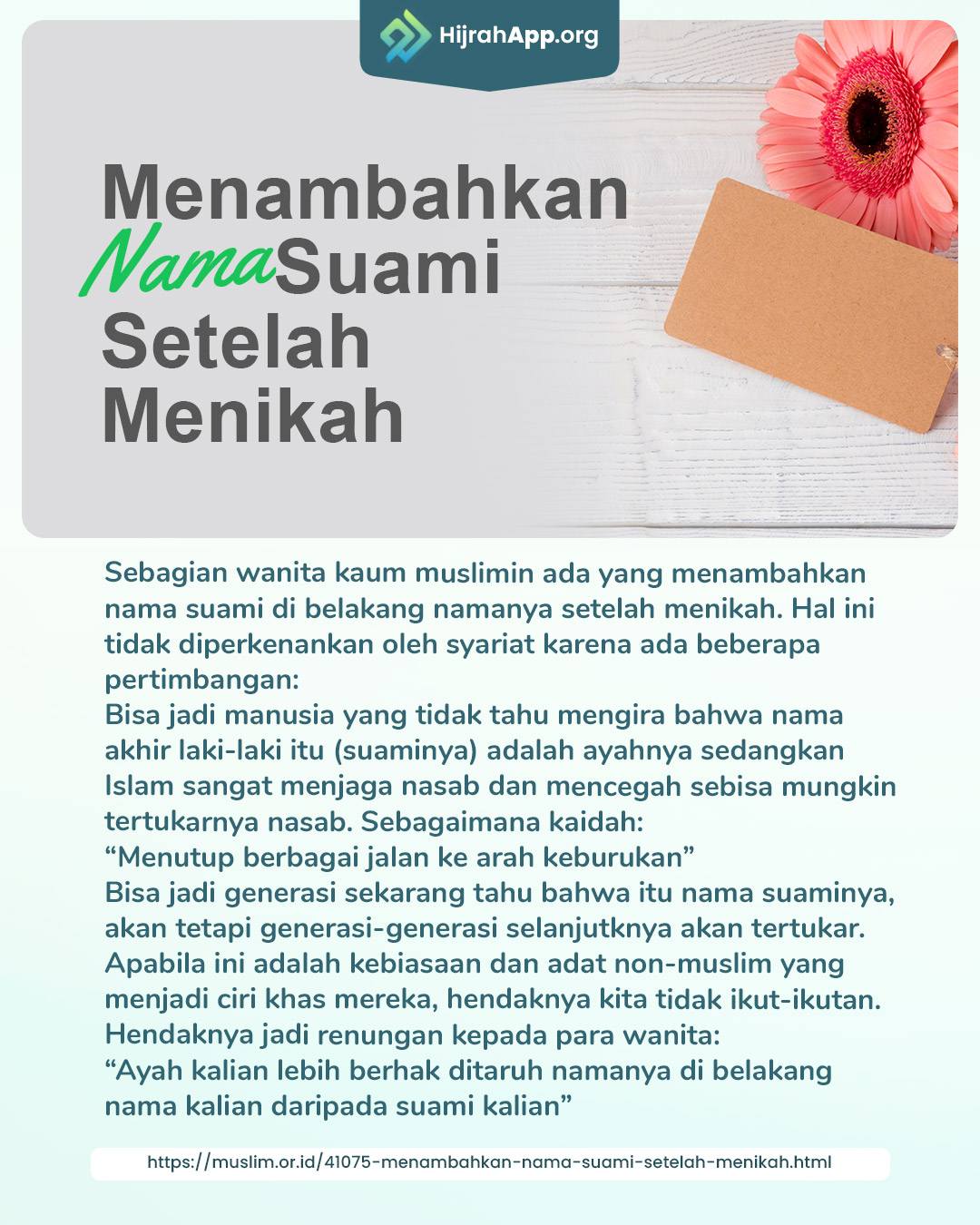 HijrahApp.org

Menambahkan Nama Suami Setelah Menikah

Sebagian wanita kaum muslimin ada yang menambahkan nama suami di belakang namanya setelah menikah. Hal ini tidak diperkenankan oleh syariat karena ada beberapa pertimbangan:
Bisa jadi manusia yang tidak tahu mengira bahwa nama akhir laki-laki itu (suaminya) adalah ayahnya sedangkan Islam sangat menjaga nasab dan mencegah sebisa mungkin tertukarnya nasab. Sebagaimana kaidah:
“Menutup berbagai jalan ke arah keburukan”
Bisa jadi generasi sekarang tahu bahwa itu nama suaminya, akan tetapi generasi-generasi selanjutknya akan tertukar.
Apabila ini adalah kebiasaan dan adat non-muslim yang menjadi ciri khas mereka, hendaknya kita tidak ikut-ikutan.
Hendaknya jadi renungan kepada para wanita:
“Ayah kalian lebih berhak ditaruh namanya di belakang nama kalian daripada suami kalian”

https://muslim.or.id/41075-menambahkan-nama-suami-setelah-menikah.html